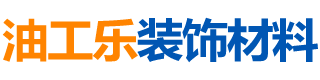 油工乐装饰材料